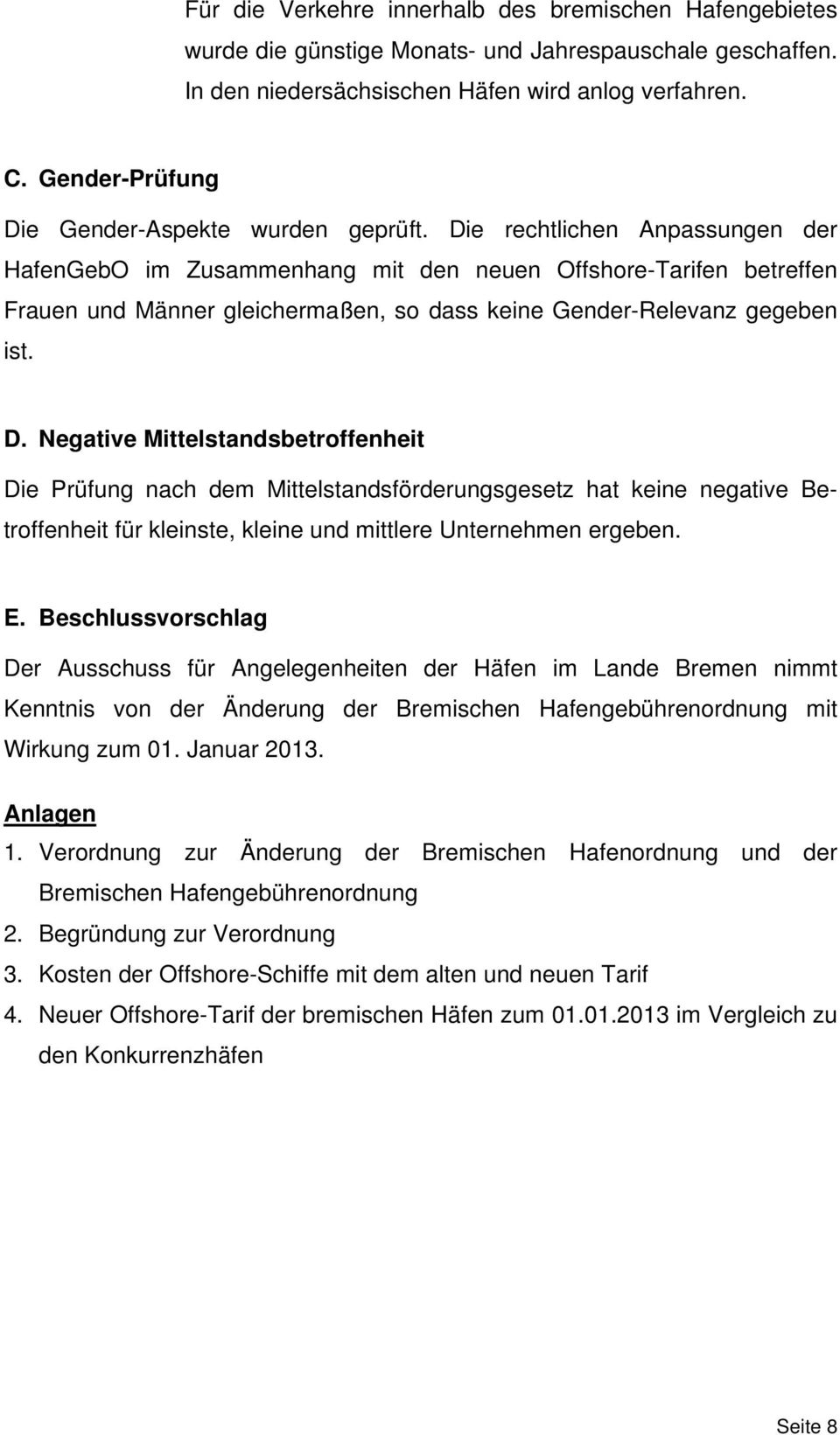 Für die Verkehre innerhalb des bremischen Hafengebietes wurde die günstige Monats- und Jahrespauschale geschaffen. In den niedersächsischen Häfen wird anlog verfahren.

C. Gender-Prüfung

Die Gender-Aspekte wurden geprüft. Die rechtlichen Anpassungen der HafenGebO im Zusammenhang mit den neuen Offshore-Tarifen betreffen Frauen und Männer gleichermaßen, so dass keine Gender-Relevanz gegeben ist.

D. Negative Mittelstandsbetroffenheit

Die Prüfung nach dem Mittelstandsförderungsgesetz hat keine negative Betroffenheit für kleinste, kleine und mittlere Unternehmen ergeben.

E. Beschlussvorschlag

Der Ausschuss für Angelegenheiten der Häfen im Lande Bremen nimmt Kenntnis von der Änderung der Bremischen Hafengebührenordnung mit Wirkung zum 01. Januar 2013.

Anlagen

1. Verordnung zur Änderung der Bremischen Hafenordnung und der Bremischen Hafengebührenordnung
2. Begründung zur Verordnung
3. Kosten der Offshore-Schiffe mit dem alten und neuen Tarif
4. Neuer Offshore-Tarif der bremischen Häfen zum 01.01.2013 im Vergleich zu den Konkurrenzhäfen

Seite 8